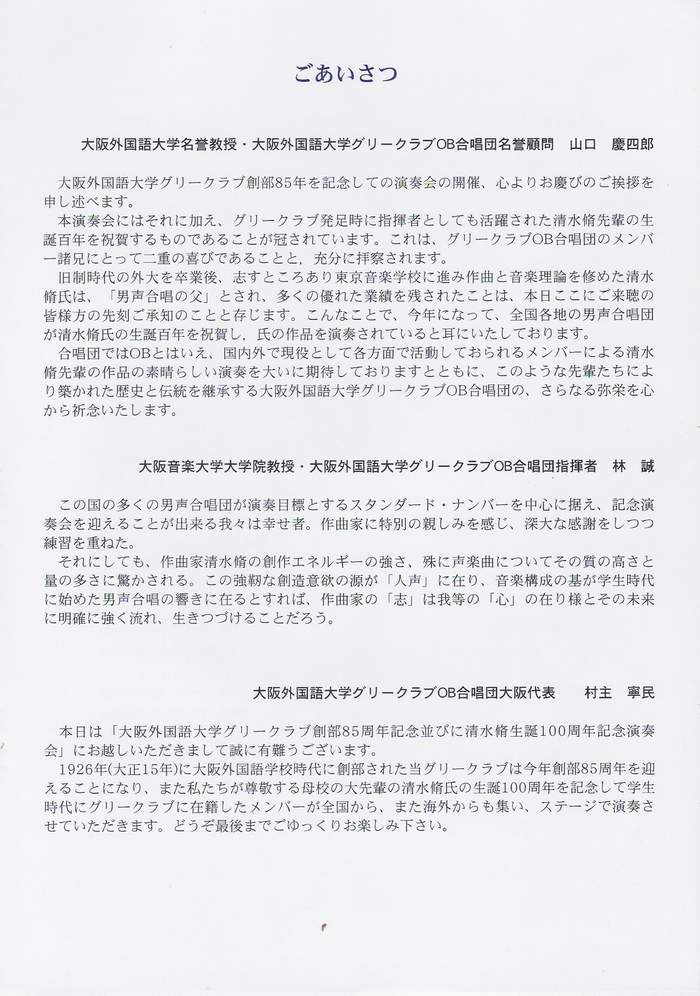 ごあいさつ

大阪外国語大学名誉教授・大阪外国語大学グリークラブOB合唱団名誉顧問　山口　慶四郎

大阪外国語大学グリークラブ創部85年を記念しての演奏会の開催、心よりお慶びのご挨拶を申し述べます。

本演奏会にはそれに加え、グリークラブ発足時に指揮者としても活躍された清水脩先輩の生誕百年を祝賀するものであることが冠されています。これは、グリークラブOB合唱団のメンバー諸兄にとって二重の喜びであることと、充分に拝察されます。

旧制時代の外大を卒業後、志すところあり東京音楽学校に進み作曲と音楽理論を修めた清水脩氏は、「男声合唱の父」とされ、多くの優れた業績を残されたことは、本日ここにご来聴の皆様方の先刻ご承知のことと存じます。こんなことで、今年になって、全国各地の男声合唱団が清水脩氏の生誕百年を祝賀し、氏の作品を演奏されていると耳にいたしております。

合唱団ではOBとはいえ、国内外で現役として各方面で活動しておられるメンバーによる清水脩先輩の作品の素晴らしい演奏を大いに期待しておりますとともに、このような先輩たちにより築かれた歴史と伝統を継承する大阪外国語大学グリークラブOB合唱団の、さらなる弥栄を心から祈念いたします。

大阪音楽大学大学院教授・大阪外国語大学グリークラブOB合唱団指揮者　林　誠

この国の多くの男声合唱団が演奏目標とするスタンダード・ナンバーを中心に据え、記念演奏会を迎えることが出来る我々は幸せ者。作曲家に特別の親しみを感じ、深大な感謝をしつつ練習を重ねた。

それにしても、作曲家清水脩の創作エネルギーの強さ、殊に声楽曲についてその質の高さと量の多さに驚かされる。この強靭な創造意欲の源が「人声」に在り、音楽構成の基が学生時代に始めた男声合唱の響きに在るとすれば、作曲家の「志」は我等の「心」の在り様とその未来に明確に強く流れ、生きつづけることだろう。

大阪外国語大学グリークラブOB合唱団大阪代表　村主　寧民

本日は「大阪外国語大学グリークラブ創部85周年記念並びに清水脩生誕100周年記念演奏会」にお越しいただきまして誠に有難うございます。

1926年(大正15年)に大阪外国語学校時代に創部された当グリークラブは今年創部85周年を迎えることになり、また私たちが尊敬する母校の大先輩の清水脩氏の生誕100周年を記念して学生時代にグリークラブに在籍したメンバーが全国から、また海外からも集い、ステージで演奏させていただきます。どうぞ最後までごゆっくりお楽しみ下さい。